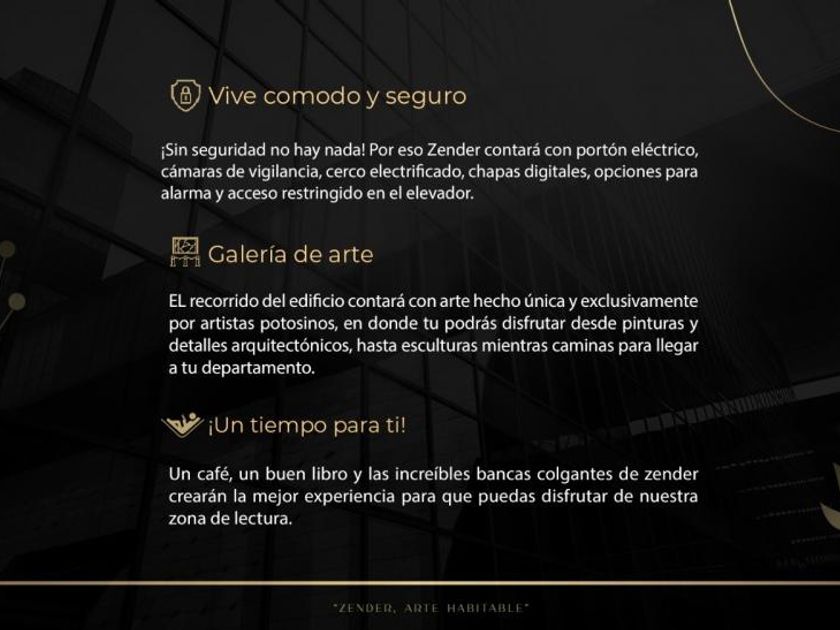 Vive comodo y seguro

¡Sin seguridad no hay nada! Por eso Zender contará con portón eléctrico, cámaras de vigilancia, cerco electrificado, chapas digitales, opciones para alarma y acceso restringido en el elevador.

Galería de arte

EL recorrido del edificio contará con arte hecho única y exclusivamente por artistas potosinos, en donde tu podrás disfrutar desde pinturas y detalles arquitectónicos, hasta esculturas mientras caminas para llegar a tu departamento.

¡Un tiempo para ti!

Un café, un buen libro y las increíbles bancas colgantes de zender crearán la mejor experiencia para que puedas disfrutar de nuestra zona de lectura.

"ZENDER, ARTE HABITABLE"